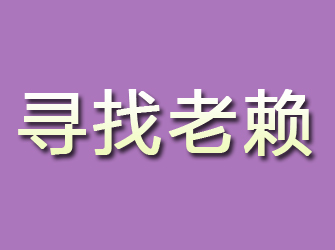 寻找老赖